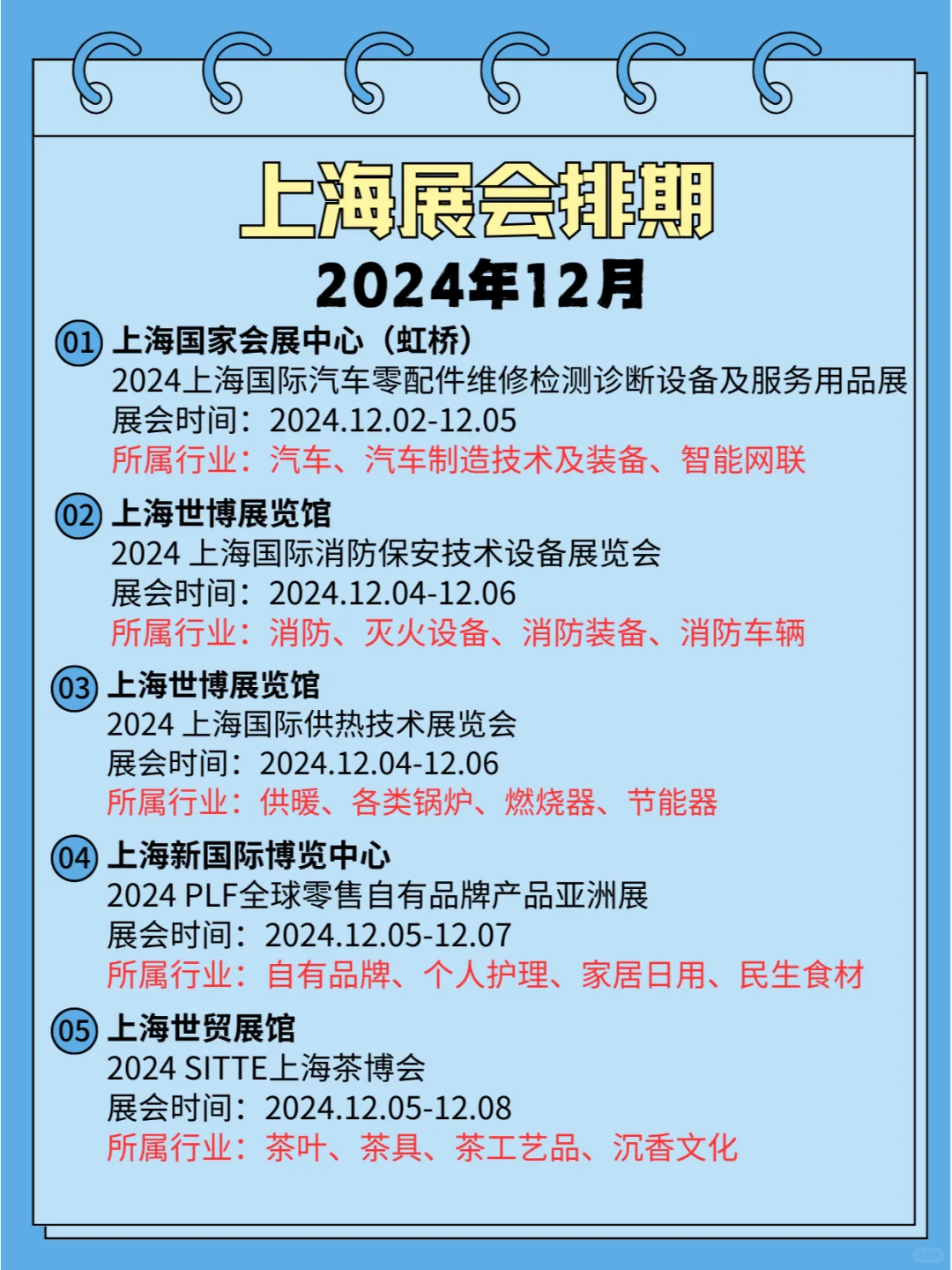 上海展会排期
2024年12月

01 上海国家会展中心（虹桥）
2024上海国际汽车零配件维修检测诊断设备及服务用品展
展会时间：2024.12.02-12.05
所属行业：汽车、汽车制造技术及装备、智能网联

02 上海世博展览馆
2024 上海国际消防保安技术设备展览会
展会时间：2024.12.04-12.06
所属行业：消防、灭火设备、消防装备、消防车辆

03 上海世博展览馆
2024 上海国际供热技术展览会
展会时间：2024.12.04-12.06
所属行业：供暖、各类锅炉、燃烧器、节能器

04 上海新国际博览中心
2024 PLF全球零售自有品牌产品亚洲展
展会时间：2024.12.05-12.07
所属行业：自有品牌、个人护理、家居日用、民生食材

05 上海世贸展馆
2024 SITTE上海茶博会
展会时间：2024.12.05-12.08
所属行业：茶叶、茶具、茶工艺品、沉香文化